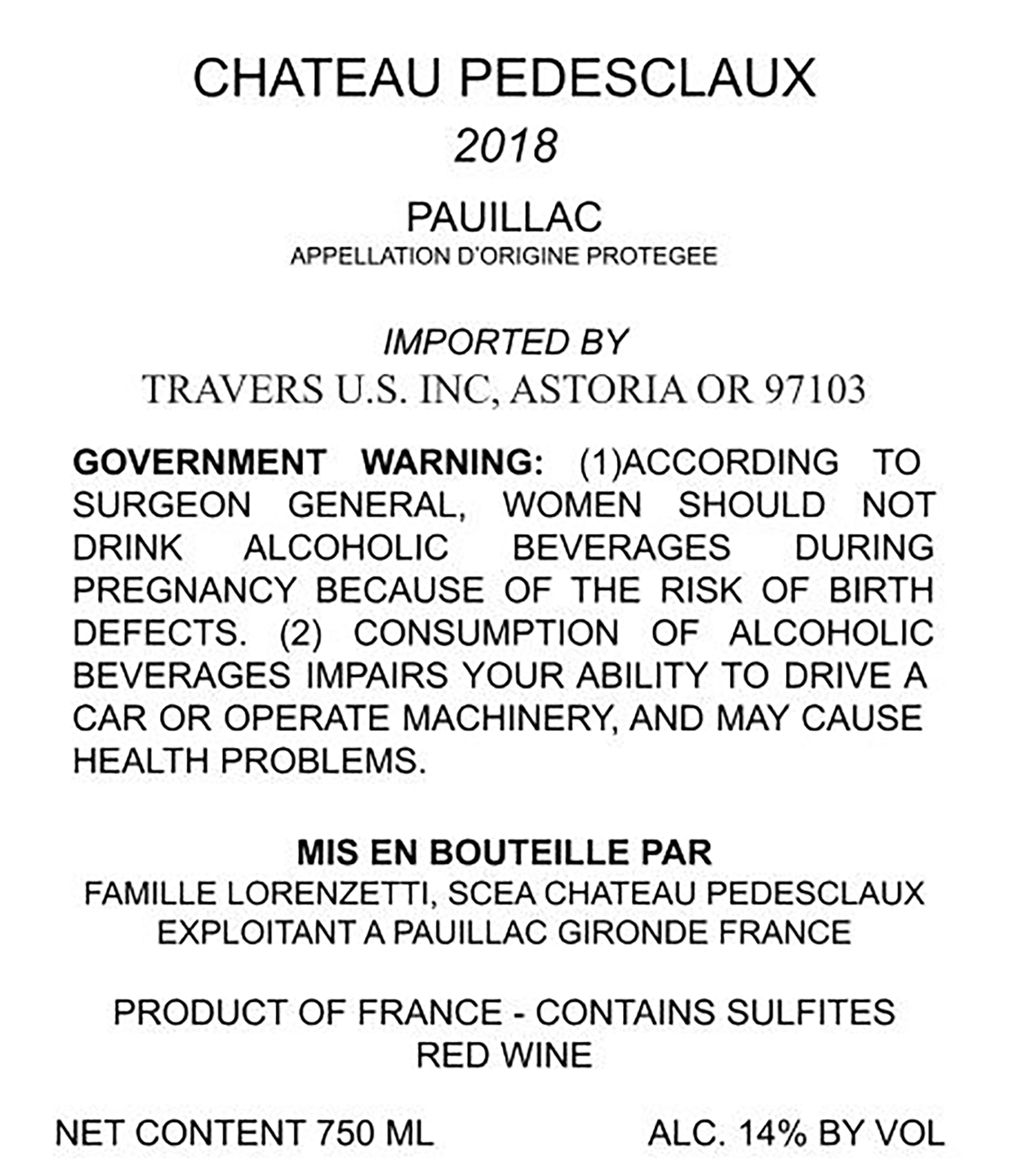 CHATEAU PEDESCLAUX

2018

PAUILLAC
APPELLATION D'ORIGINE PROTEGEE

IMPORTED BY
TRAVERS U.S. INC, ASTORIA OR 97103

GOVERNMENT WARNING: (1)ACCORDING TO SURGEON GENERAL, WOMEN SHOULD NOT DRINK ALCOHOLIC BEVERAGES DURING PREGNANCY BECAUSE OF THE RISK OF BIRTH DEFECTS. (2) CONSUMPTION OF ALCOHOLIC BEVERAGES IMPAIRS YOUR ABILITY TO DRIVE A CAR OR OPERATE MACHINERY, AND MAY CAUSE HEALTH PROBLEMS.

MIS EN BOUTEILLE PAR
FAMILLE LORENZETTI, SCEA CHATEAU PEDESCLAUX
EXPLOITANT A PAUILLAC GIRONDE FRANCE

PRODUCT OF FRANCE - CONTAINS SULFITES
RED WINE

NET CONTENT 750 ML
ALC. 14% BY VOL